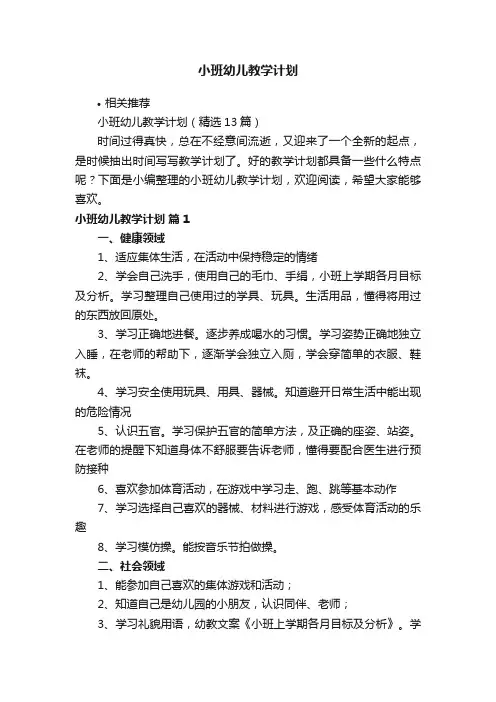 小班幼儿教学计划

• 相关推荐

小班幼儿教学计划（精选13篇）

时间过得真快，总在不经意间流逝，又迎来了一个全新的起点，是时候抽出时间写写教学计划了。好的教学计划都具备一些什么特点呢？下面是小编整理的小班幼儿教学计划，欢迎阅读，希望大家能够喜欢。

小班幼儿教学计划 篇1

一、健康领域

1、适应集体生活，在活动中保持稳定的情绪

2、学会自己洗手，使用自己的毛巾、手绢，小班上学期各月目标及分析。学习整理自己使用过的学具、玩具。生活用品，懂得将用过的东西放回原处。

3、学习正确地进餐。逐步养成喝水的习惯。学习姿势正确地独立入睡，在老师的帮助下，逐渐学会独立入厕，学会穿简单的衣服、鞋袜。

4、学习安全使用玩具、用具、器械。知道避开日常生活中能出现的危险情况

5、认识五官。学习保护五官的简单方法，及正确的座姿、站姿。在老师的提醒下知道身体不舒服要告诉老师，懂得要配合医生进行预防接种

6、喜欢参加体育活动，在游戏中学习走、跑、跳等基本动作

7、学习选择自己喜欢的器械、材料进行游戏，感受体育活动的乐趣

8、学习模仿操。能按音乐节拍做操。

二、社会领域

1、能参加自己喜欢的集体游戏和活动；

2、知道自己是幼儿园的小朋友，认识同伴、老师；

3、学习礼貌用语，幼教文案《小班上学期各月目标及分析》。学